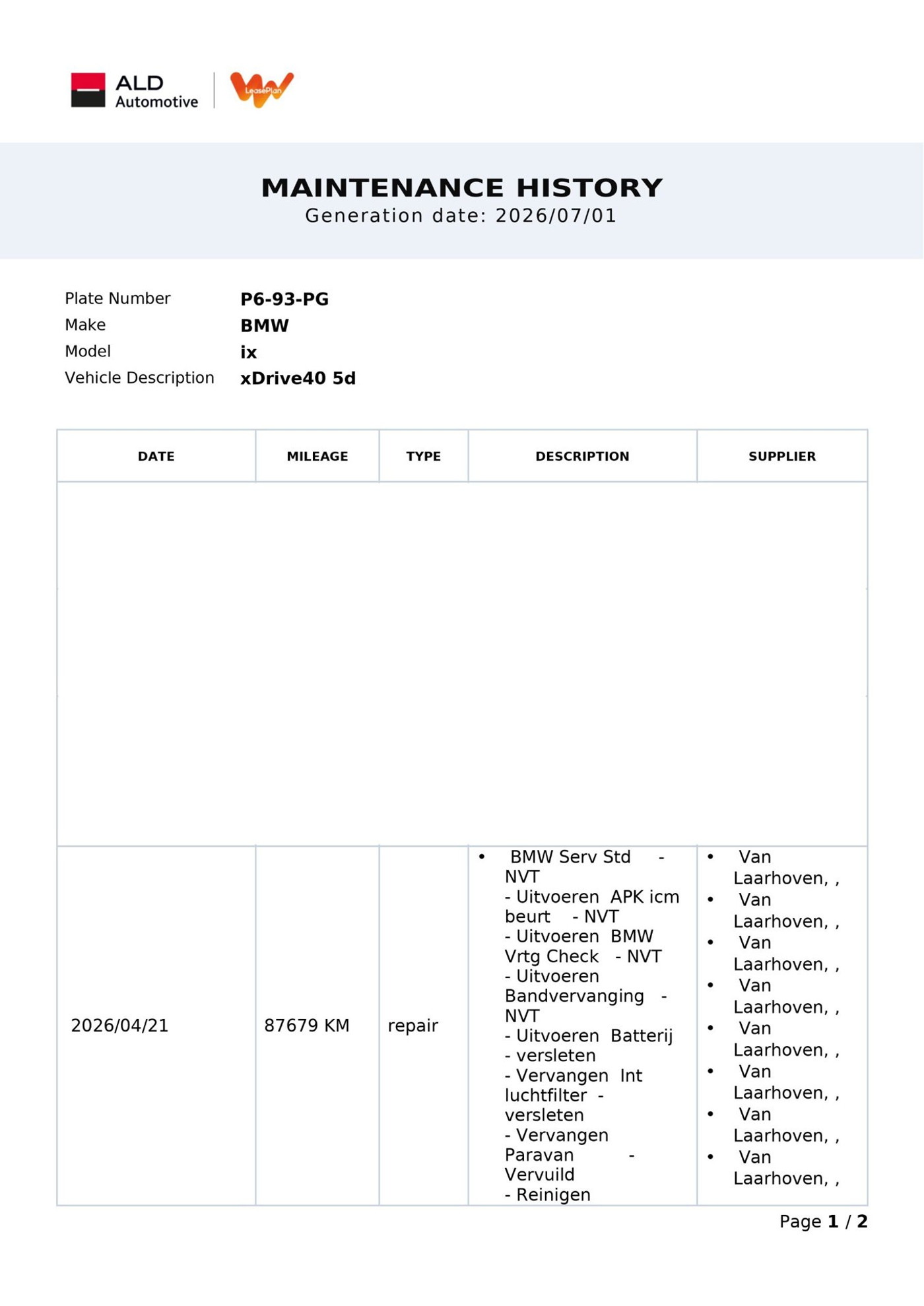 ALD Automotive

LeasePlan

MAINTENANCE HISTORY
Generation date: 2026/07/01

Plate Number P6-93-PG
Make BMW
Model ix
Vehicle Description xDrive40 5d

| DATE | MILEAGE | TYPE | DESCRIPTION | SUPPLIER |
|---|---|---|---|---|
| | | | | |
| 2026/04/21 | 87679 KM | repair | • BMW Serv Std - NVT - Uitvoeren APK icm beurt - NVT - Uitvoeren BMW Vrtg Check - NVT - Uitvoeren Bandvervanging - NVT - Uitvoeren Batterij - versleten - Vervangen Int luchtfilter - versleten - Vervangen Paravan - Vervuild - Reinigen | • Van Laarhoven, , • Van Laarhoven, , • Van Laarhoven, , • Van Laarhoven, , • Van Laarhoven, , • Van Laarhoven, , • Van Laarhoven, , • Van Laarhoven, , |

Page 1 / 2